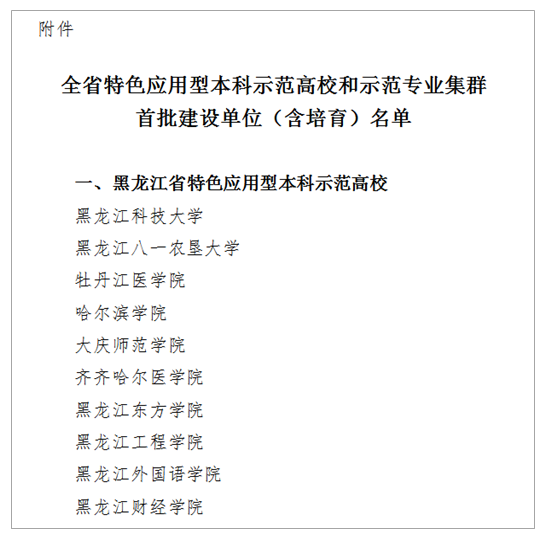 附件

全省特色应用型本科示范高校和示范专业集群首批建设单位（含培育）名单

一、黑龙江省特色应用型本科示范高校

黑龙江科技大学

黑龙江八一农垦大学

牡丹江医学院

哈尔滨学院

大庆师范学院

齐齐哈尔医学院

黑龙江东方学院

黑龙江工程学院

黑龙江外国语学院

黑龙江财经学院